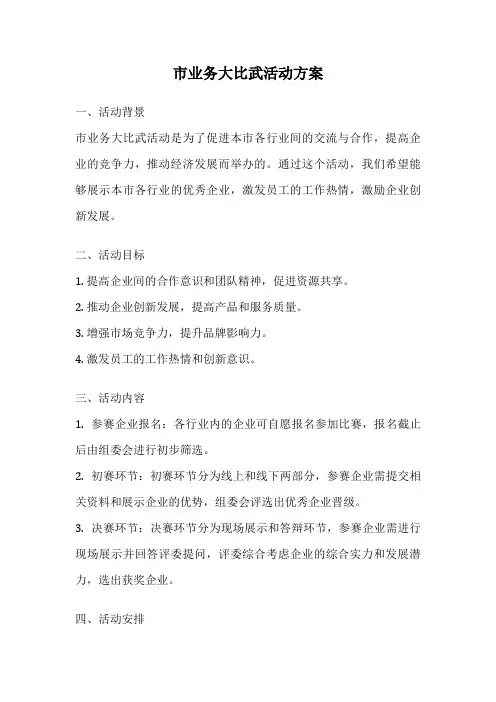 市业务大比武活动方案

一、活动背景

市业务大比武活动是为了促进本市各行业间的交流与合作，提高企业的竞争力，推动经济发展而举办的。通过这个活动，我们希望能够展示本市各行业的优秀企业，激发员工的工作热情，激励企业创新发展。

二、活动目标

1. 提高企业间的合作意识和团队精神，促进资源共享。

2. 推动企业创新发展，提高产品和服务质量。

3. 增强市场竞争力，提升品牌影响力。

4. 激发员工的工作热情和创新意识。

三、活动内容

1. 参赛企业报名：各行业内的企业可自愿报名参加比赛，报名截止后由组委会进行初步筛选。

2. 初赛环节：初赛环节分为线上和线下两部分，参赛企业需提交相关资料和展示企业的优势，组委会评选出优秀企业晋级。

3. 决赛环节：决赛环节分为现场展示和答辩环节，参赛企业需进行现场展示并回答评委提问，评委综合考虑企业的综合实力和发展潜力，选出获奖企业。

四、活动安排